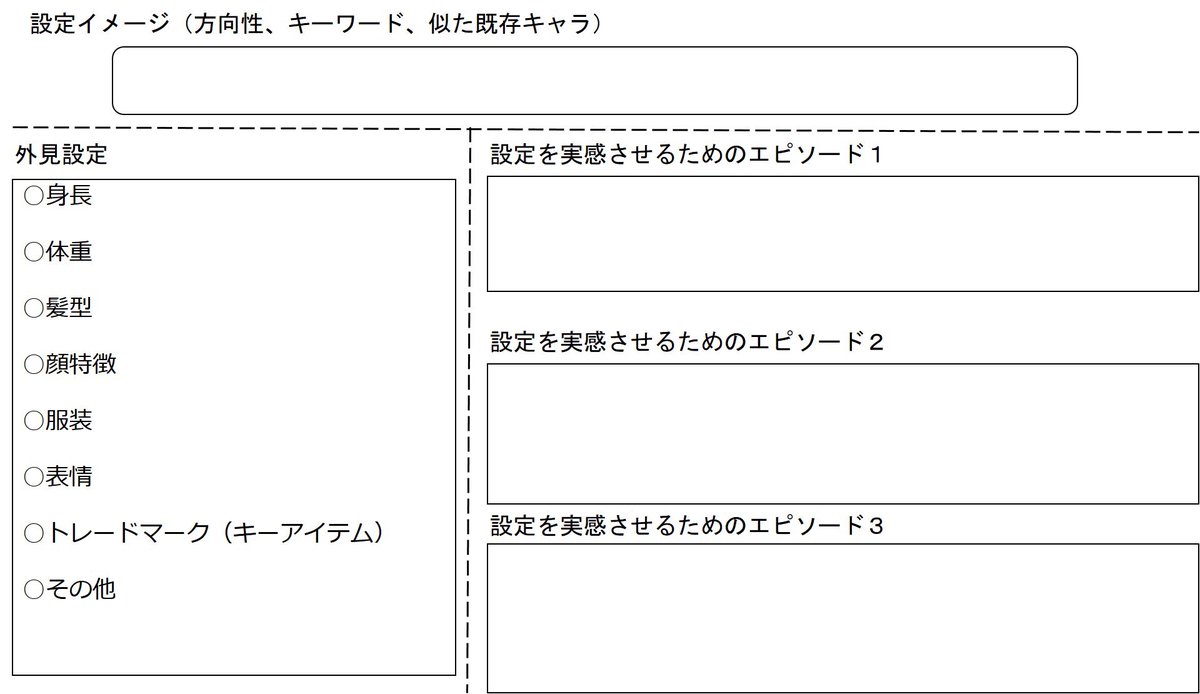 設定イメージ（方向性、キーワード、似た既存キャラ）

外見設定

○身長

○体重

○髪型

○顔特徴

○服装

○表情

○トレードマーク（キーアイテム）

○その他

設定を実感させるためのエピソード１

設定を実感させるためのエピソード２

設定を実感させるためのエピソード３